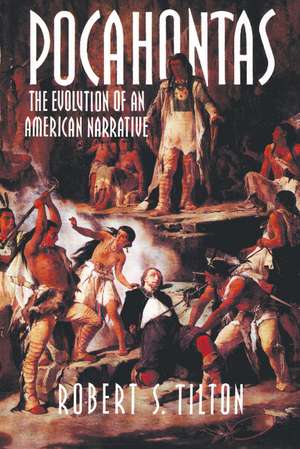 POCAHONTAS

THE EVOLUTION OF AN AMERICAN NARRATIVE

ROBERT S. TILTON